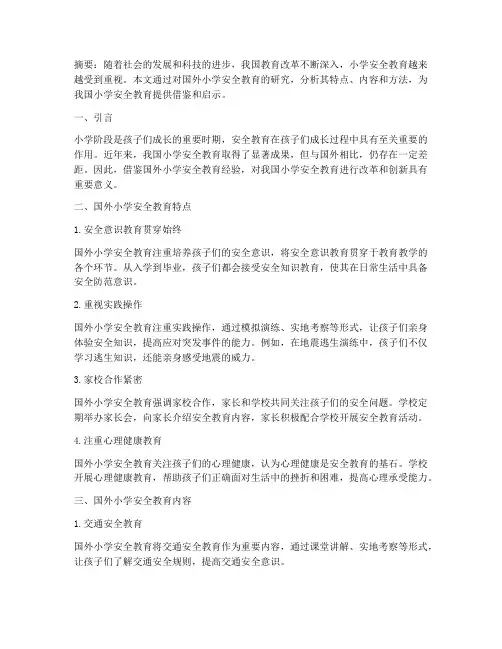 摘要：随着社会的发展和科技的进步，我国教育改革不断深入，小学安全教育越来越受到重视。本文通过对国外小学安全教育的研究，分析其特点、内容和方法，为我国小学安全教育提供借鉴和启示。

一、引言

小学阶段是孩子们成长的重要时期，安全教育在孩子们成长过程中具有至关重要的作用。近年来，我国小学安全教育取得了显著成果，但与国外相比，仍存在一定差距。因此，借鉴国外小学安全教育经验，对我国小学安全教育进行改革和创新具有重要意义。

二、国外小学安全教育特点

1. 安全意识教育贯穿始终

国外小学安全教育注重培养孩子们的安全意识，将安全意识教育贯穿于教育教学的各个环节。从入学到毕业，孩子们都会接受安全知识教育，使其在日常生活中具备安全防范意识。

2. 重视实践操作

国外小学安全教育注重实践操作，通过模拟演练、实地考察等形式，让孩子们亲身体验安全知识，提高应对突发事件的能力。例如，在地震逃生演练中，孩子们不仅学习逃生知识，还能亲身感受地震的威力。

3. 家校合作紧密

国外小学安全教育强调家校合作，家长和学校共同关注孩子们的安全问题。学校定期举办家长会，向家长介绍安全教育内容，家长积极配合学校开展安全教育活动。

4. 注重心理健康教育

国外小学安全教育关注孩子们的心理健康，认为心理健康是安全教育的基石。学校开展心理健康教育，帮助孩子们正确面对生活中的挫折和困难，提高心理承受能力。

三、国外小学安全教育内容

1. 交通安全教育

国外小学安全教育将交通安全教育作为重要内容，通过课堂讲解、实地考察等形式，让孩子们了解交通安全规则，提高交通安全意识。